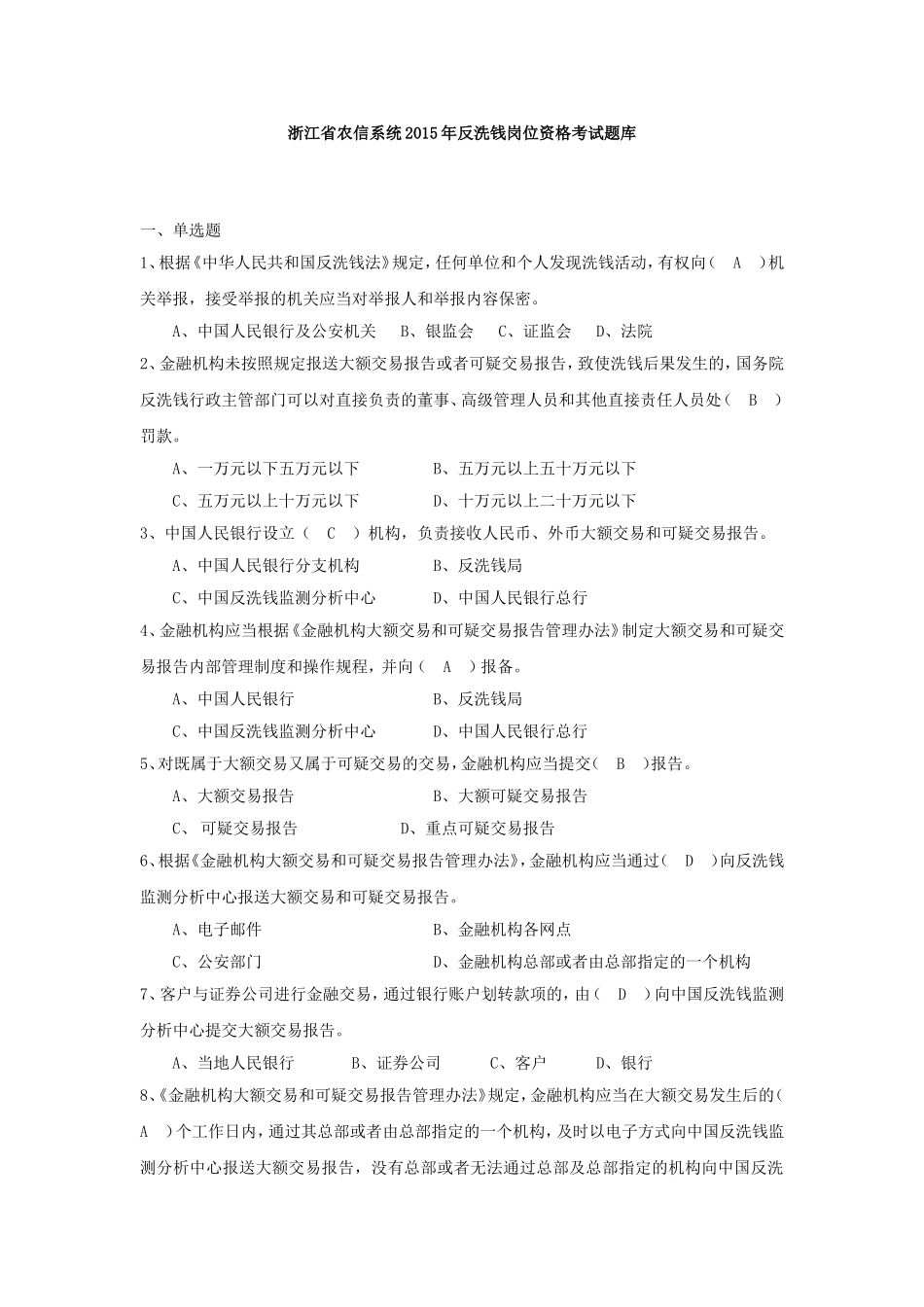 浙江省农信系统2015年反洗钱岗位资格考试题库

一、单选题

1、根据《中华人民共和国反洗钱法》规定，任何单位和个人发现洗钱活动，有权向（ A ）机关举报，接受举报的机关应当对举报人和举报内容保密。

A、中国人民银行及公安机关 B、银监会 C、证监会 D、法院

2、金融机构未按照规定报送大额交易报告或者可疑交易报告，致使洗钱后果发生的，国务院反洗钱行政主管部门可以对直接负责的董事、高级管理人员和其他直接责任人员处（ B ）罚款。

A、一万元以下五万元以下 B、五万元以上五十万元以下

C、五万元以上十万元以下 D、十万元以上二十万元以下

3、中国人民银行设立（ C ）机构，负责接收人民币、外币大额交易和可疑交易报告。

A、中国人民银行分支机构 B、反洗钱局

C、中国反洗钱监测分析中心 D、中国人民银行总行

4、金融机构应当根据《金融机构大额交易和可疑交易报告管理办法》制定大额交易和可疑交易报告内部管理制度和操作规程，并向（ A ）报备。

A、中国人民银行 B、反洗钱局

C、中国反洗钱监测分析中心 D、中国人民银行总行

5、对既属于大额交易又属于可疑交易的交易，金融机构应当提交（ B ）报告。

A、大额交易报告 B、大额可疑交易报告

C、 可疑交易报告 D、重点可疑交易报告

6、根据《金融机构大额交易和可疑交易报告管理办法》，金融机构应当通过（ D ）向反洗钱监测分析中心报送大额交易和可疑交易报告。

A、电子邮件 B、金融机构各网点

C、公安部门 D、金融机构总部或者由总部指定的一个机构

7、客户与证券公司进行金融交易，通过银行账户划转款项的，由（ D ）向中国反洗钱监测分析中心提交大额交易报告。

A、当地人民银行 B、证券公司 C、客户 D、银行

8、《金融机构大额交易和可疑交易报告管理办法》规定，金融机构应当在大额交易发生后的（ A ）个工作日内，通过其总部或者由总部指定的一个机构，及时以电子方式向中国反洗钱监测分析中心报送大额交易报告，没有总部或者无法通过总部及总部指定的机构向中国反洗